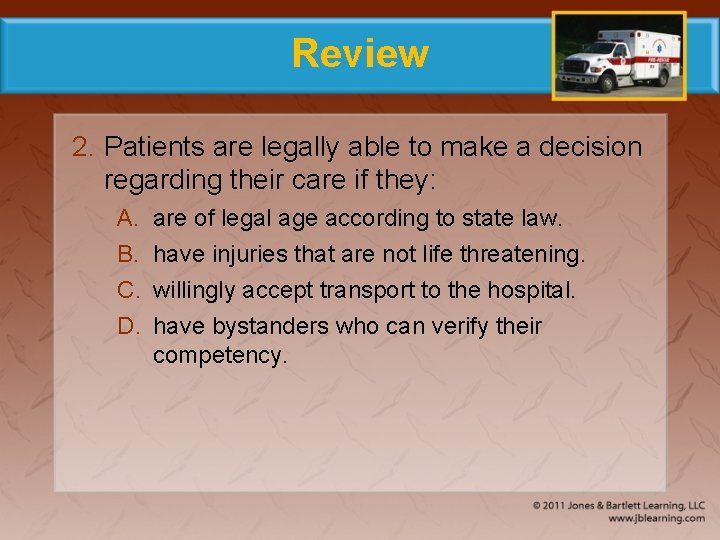 Review

FIRE-RESCUE

2. Patients are legally able to make a decision regarding their care if they:

A. are of legal age according to state law.

B. have injuries that are not life threatening.

C. willingly accept transport to the hospital.

D. have bystanders who can verify their competency.

© 2011 Jones & Bartlett Learning, LLC
www.jblearning.com